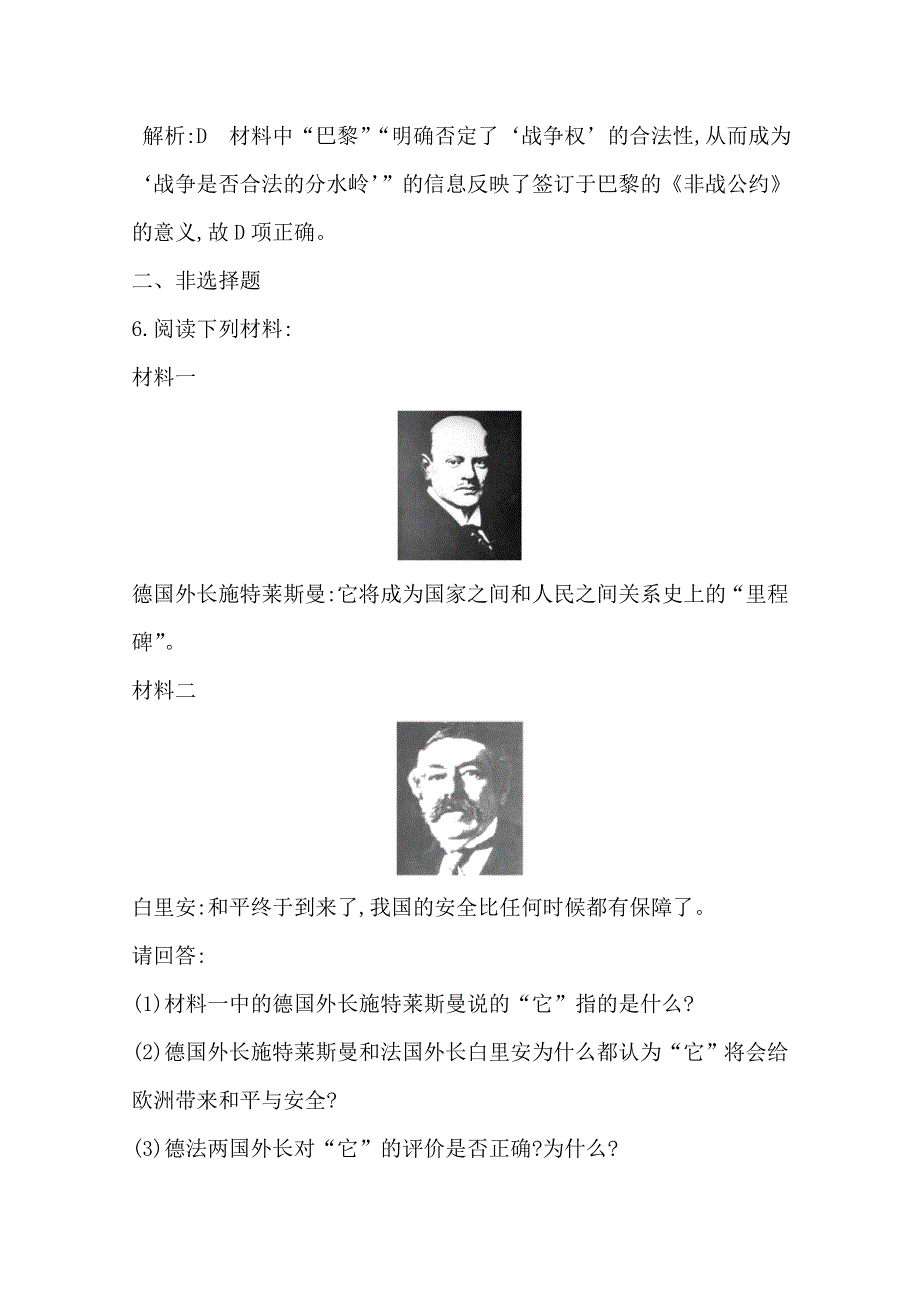 解析:D　材料中“巴黎”“明确否定了‘战争权’的合法性,从而成为‘战争是否合法的分水岭’”的信息反映了签订于巴黎的《非战公约》的意义,故D项正确。

二、非选择题

6.阅读下列材料:

材料一

德国外长施特莱斯曼:它将成为国家之间和人民之间关系史上的“里程碑”。

材料二

白里安:和平终于到来了,我国的安全比任何时候都有保障了。

请回答:

(1)材料一中的德国外长施特莱斯曼说的“它”指的是什么?

(2)德国外长施特莱斯曼和法国外长白里安为什么都认为“它”将会给欧洲带来和平与安全?

(3)德法两国外长对“它”的评价是否正确?为什么?